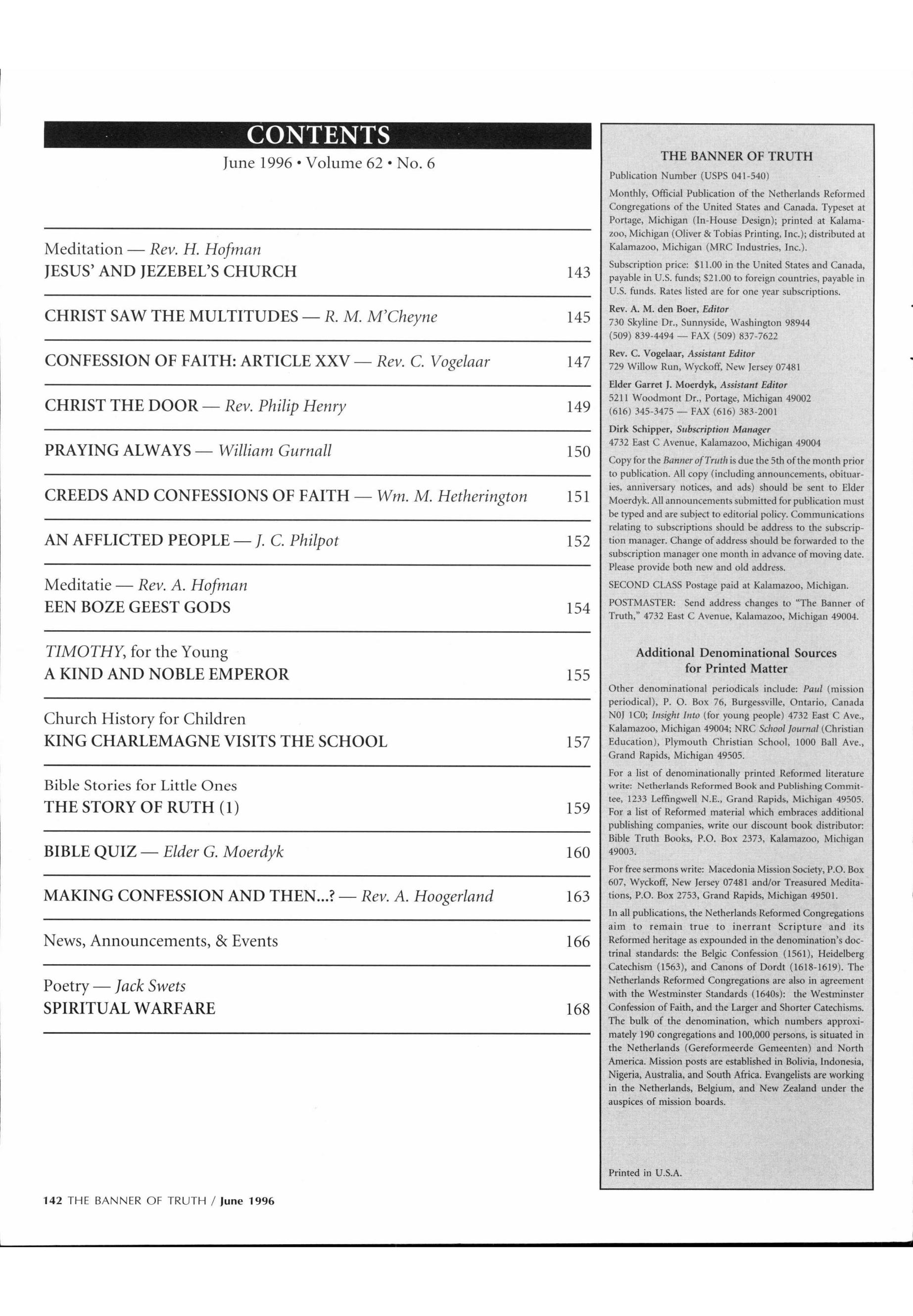 CONTENTS

June 1996 • Volume 62 • No. 6

Meditation — Rev. H. Hofman
JESUS' AND JEZEBEL'S CHURCH 143

CHRIST SAW THE MULTITUDES — R. M. M'Cheyne 145

CONFESSION OF FAITH: ARTICLE XXV — Rev. C. Vogelaar 147

CHRIST THE DOOR — Rev. Philip Henry 149

PRAYING ALWAYS — William Gurnall 150

CREEDS AND CONFESSIONS OF FAITH — Wm. M. Hetherington 151

AN AFFLICTED PEOPLE — J. C. Philpot 152

Meditatie — Rev. A. Hofman
EEN BOZE GEEST GODS 154

TIMOTHY, for the Young
A KIND AND NOBLE EMPEROR 155

Church History for Children
KING CHARLEMAGNE VISITS THE SCHOOL 157

Bible Stories for Little Ones
THE STORY OF RUTH (1) 159

BIBLE QUIZ — Elder G. Moerdyk 160

MAKING CONFESSION AND THEN...? — Rev. A. Hoogerland 163

News, Announcements, & Events 166

Poetry — Jack Swets
SPIRITUAL WARFARE 168

THE BANNER OF TRUTH

Publication Number (USPS 041-540)

Monthly, Official Publication of the Netherlands Reformed Congregations of the United States and Canada. Typeset at Portage, Michigan (In-House Design); printed at Kalamazoo, Michigan (Oliver & Tobias Printing, Inc.); distributed at Kalamazoo, Michigan (MRC Industries, Inc.).

Subscription price: $11.00 in the United States and Canada, payable in U.S. funds; $21.00 to foreign countries, payable in U.S. funds. Rates listed are for one year subscriptions.

Rev. A. M. den Boer, Editor
730 Skyline Dr., Sunnyside, Washington 98944
(509) 839-4494 — FAX (509) 837-7622

Rev. C. Vogelaar, Assistant Editor
729 Willow Run, Wyckoff, New Jersey 07481

Elder Garret J. Moerdyk, Assistant Editor
5211 Woodmont Dr., Portage, Michigan 49002
(616) 345-3475 — FAX (616) 383-2001

Dirk Schipper, Subscription Manager
4732 East C Avenue, Kalamazoo, Michigan 49004

Copy for the Banner of Truth is due the 5th of the month prior to publication. All copy (including announcements, obituaries, anniversary notices, and ads) should be sent to Elder Moerdyk. All announcements submitted for publication must be typed and are subject to editorial policy. Communications relating to subscriptions should be address to the subscription manager. Change of address should be forwarded to the subscription manager one month in advance of moving date. Please provide both new and old address.

SECOND CLASS Postage paid at Kalamazoo, Michigan.

POSTMASTER: Send address changes to "The Banner of Truth," 4732 East C Avenue, Kalamazoo, Michigan 49004.

Additional Denominational Sources for Printed Matter

Other denominational periodicals include: Paul (mission periodical), P. O. Box 76, Burgessville, Ontario, Canada N0J 1C0; Insight Into (for young people) 4732 East C Ave., Kalamazoo, Michigan 49004; NRC School Journal (Christian Education), Plymouth Christian School, 1000 Ball Ave., Grand Rapids, Michigan 49505.

For a list of denominationally printed Reformed literature write: Netherlands Reformed Book and Publishing Committee, 1233 Leffingwell N.E., Grand Rapids, Michigan 49505. For a list of Reformed material which embraces additional publishing companies, write our discount book distributor: Bible Truth Books, P.O. Box 2373, Kalamazoo, Michigan 49003.

For free sermons write: Macedonia Mission Society, P.O. Box 607, Wyckoff, New Jersey 07481 and/or Treasured Meditations, P.O. Box 2753, Grand Rapids, Michigan 49501.

In all publications, the Netherlands Reformed Congregations aim to remain true to inerrant Scripture and its Reformed heritage as expounded in the denomination's doctrinal standards: the Belgic Confession (1561), Heidelberg Catechism (1563), and Canons of Dordt (1618-1619). The Netherlands Reformed Congregations are also in agreement with the Westminster Standards (1640s): the Westminster Confession of Faith, and the Larger and Shorter Catechisms. The bulk of the denomination, which numbers approximately 190 congregations and 100,000 persons, is situated in the Netherlands (Gereformeerde Gemeenten) and North America. Mission posts are established in Bolivia, Indonesia, Nigeria, Australia, and South Africa. Evangelists are working in the Netherlands, Belgium, and New Zealand under the auspices of mission boards.

Printed in U.S.A.

142 THE BANNER OF TRUTH / June 1996